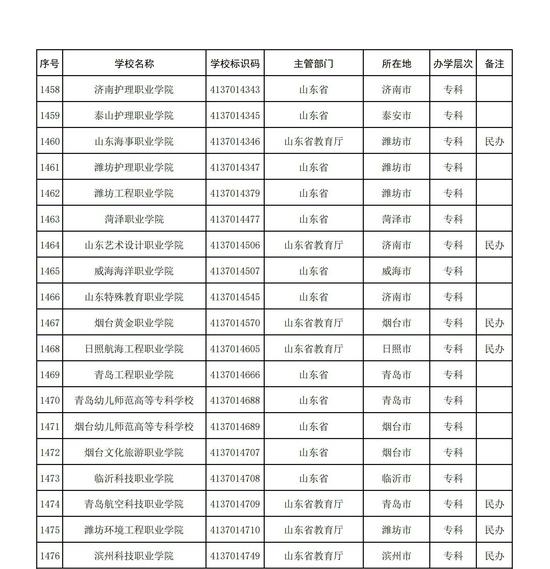 | 序号 | 学校名称 | 学校标识码 | 主管部门 | 所在地 | 办学层次 | 备注 |
|---|---|---|---|---|---|---|
| 1458 | 济南护理职业学院 | 4137014343 | 山东省 | 济南市 | 专科 | |
| 1459 | 泰山护理职业学院 | 4137014345 | 山东省 | 泰安市 | 专科 | |
| 1460 | 山东海事职业学院 | 4137014346 | 山东省教育厅 | 潍坊市 | 专科 | 民办 |
| 1461 | 潍坊护理职业学院 | 4137014347 | 山东省 | 潍坊市 | 专科 | |
| 1462 | 潍坊工程职业学院 | 4137014379 | 山东省 | 潍坊市 | 专科 | |
| 1463 | 菏泽职业学院 | 4137014477 | 山东省 | 菏泽市 | 专科 | |
| 1464 | 山东艺术设计职业学院 | 4137014506 | 山东省教育厅 | 济南市 | 专科 | 民办 |
| 1465 | 威海海洋职业学院 | 4137014507 | 山东省 | 威海市 | 专科 | |
| 1466 | 山东特殊教育职业学院 | 4137014545 | 山东省 | 济南市 | 专科 | |
| 1467 | 烟台黄金职业学院 | 4137014570 | 山东省教育厅 | 烟台市 | 专科 | 民办 |
| 1468 | 日照航海工程职业学院 | 4137014605 | 山东省教育厅 | 日照市 | 专科 | 民办 |
| 1469 | 青岛工程职业学院 | 4137014666 | 山东省 | 青岛市 | 专科 | |
| 1470 | 青岛幼儿师范高等专科学校 | 4137014688 | 山东省 | 青岛市 | 专科 | |
| 1471 | 烟台幼儿师范高等专科学校 | 4137014689 | 山东省 | 烟台市 | 专科 | |
| 1472 | 烟台文化旅游职业学院 | 4137014707 | 山东省 | 烟台市 | 专科 | |
| 1473 | 临沂科技职业学院 | 4137014708 | 山东省 | 临沂市 | 专科 | |
| 1474 | 青岛航空科技职业学院 | 4137014709 | 山东省教育厅 | 青岛市 | 专科 | 民办 |
| 1475 | 潍坊环境工程职业学院 | 4137014710 | 山东省教育厅 | 潍坊市 | 专科 | 民办 |
| 1476 | 滨州科技职业学院 | 4137014749 | 山东省教育厅 | 滨州市 | 专科 | 民办 |